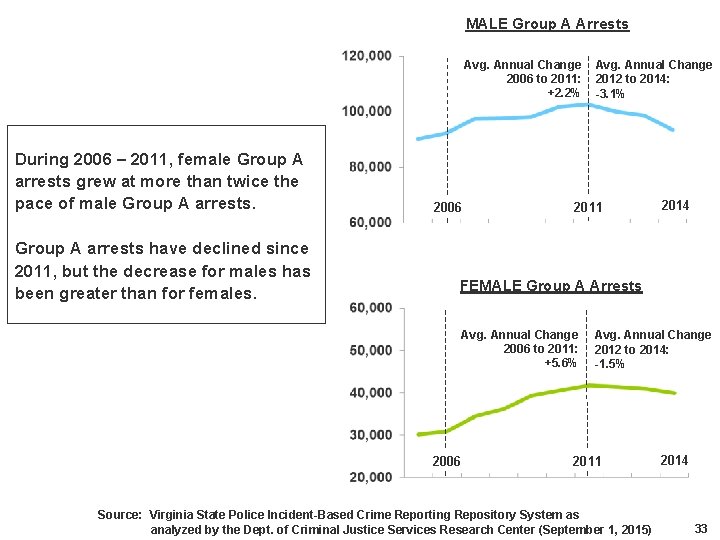 During 2006 – 2011, female Group A arrests grew at more than twice the pace of male Group A arrests.

Group A arrests have declined since 2011, but the decrease for males has been greater than for females.

MALE Group A Arrests

120,000
100,000
80,000
60,000

Avg. Annual Change 2006 to 2011: +2.2%

Avg. Annual Change 2012 to 2014: -3.1%

2006
2011
2014

FEMALE Group A Arrests

60,000
50,000
40,000
30,000
20,000

Avg. Annual Change 2006 to 2011: +5.6%

Avg. Annual Change 2012 to 2014: -1.5%

2006
2011
2014

Source: Virginia State Police Incident-Based Crime Reporting Repository System as analyzed by the Dept. of Criminal Justice Services Research Center (September 1, 2015)

33